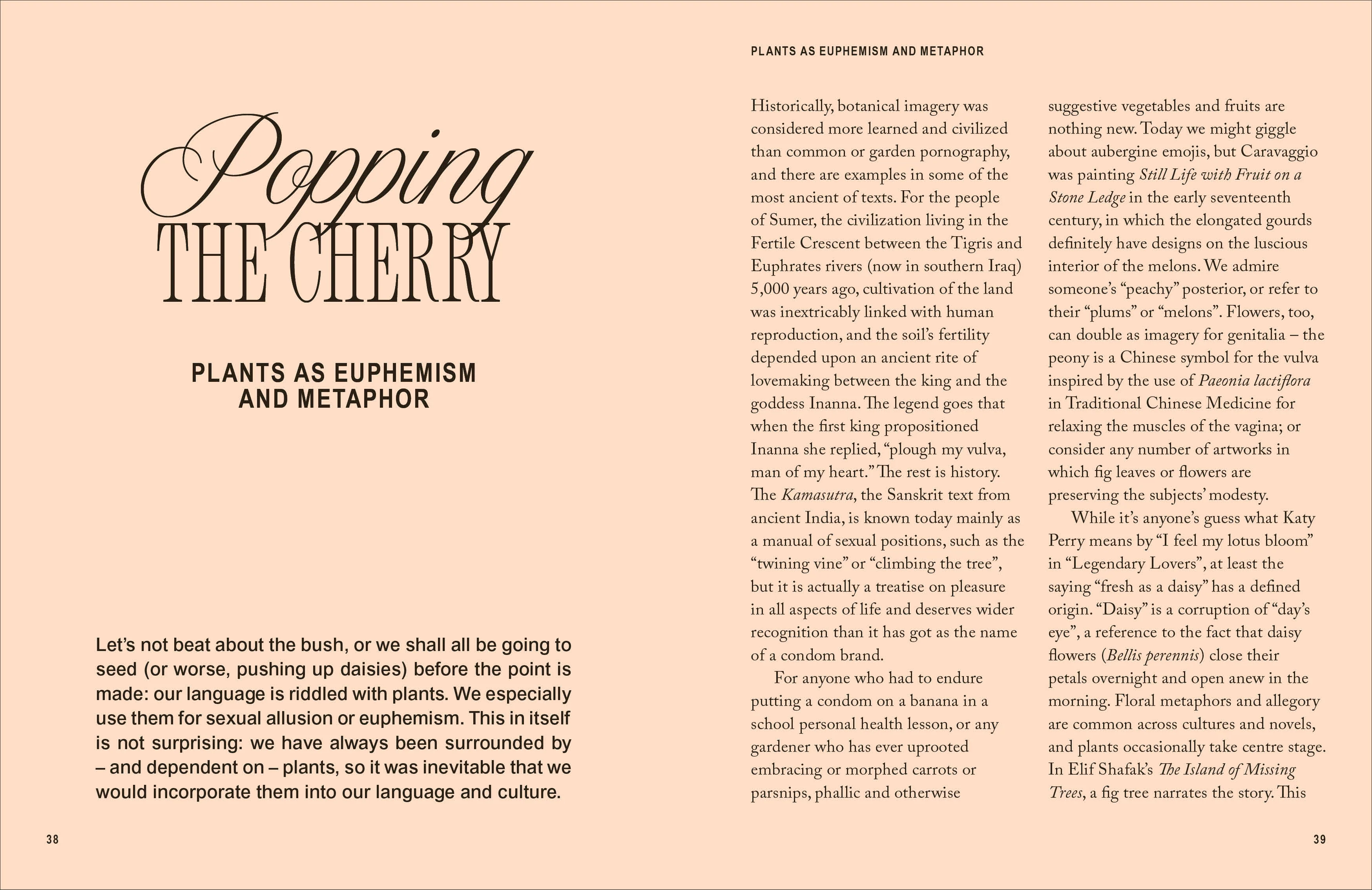 Popping
THE CHERRY

PLANTS AS EUPHEMISM AND METAPHOR

Let's not beat about the bush, or we shall all be going to seed (or worse, pushing up daisies) before the point is made: our language is riddled with plants. We especially use them for sexual allusion or euphemism. This in itself is not surprising: we have always been surrounded by – and dependent on – plants, so it was inevitable that we would incorporate them into our language and culture.

38

PLANTS AS EUPHEMISM AND METAPHOR

Historically, botanical imagery was considered more learned and civilized than common or garden pornography, and there are examples in some of the most ancient of texts. For the people of Sumer, the civilization living in the Fertile Crescent between the Tigris and Euphrates rivers (now in southern Iraq) 5,000 years ago, cultivation of the land was inextricably linked with human reproduction, and the soil's fertility depended upon an ancient rite of lovemaking between the king and the goddess Inanna. The legend goes that when the first king propositioned Inanna she replied, "plough my vulva, man of my heart." The rest is history. The Kamasutra, the Sanskrit text from ancient India, is known today mainly as a manual of sexual positions, such as the "twining vine" or "climbing the tree", but it is actually a treatise on pleasure in all aspects of life and deserves wider recognition than it has got as the name of a condom brand.

For anyone who had to endure putting a condom on a banana in a school personal health lesson, or any gardener who has ever uprooted embracing or morphed carrots or parsnips, phallic and otherwise suggestive vegetables and fruits are nothing new. Today we might giggle about aubergine emojis, but Caravaggio was painting Still Life with Fruit on a Stone Ledge in the early seventeenth century, in which the elongated gourds definitely have designs on the luscious interior of the melons. We admire someone's "peachy" posterior, or refer to their "plums" or "melons". Flowers, too, can double as imagery for genitalia – the peony is a Chinese symbol for the vulva inspired by the use of Paeonia lactiflora in Traditional Chinese Medicine for relaxing the muscles of the vagina; or consider any number of artworks in which fig leaves or flowers are preserving the subjects' modesty.

While it's anyone's guess what Katy Perry means by "I feel my lotus bloom" in "Legendary Lovers", at least the saying "fresh as a daisy" has a defined origin. "Daisy" is a corruption of "day's eye", a reference to the fact that daisy flowers (Bellis perennis) close their petals overnight and open anew in the morning. Floral metaphors and allegory are common across cultures and novels, and plants occasionally take centre stage. In Elif Shafak's The Island of Missing Trees, a fig tree narrates the story. This

39